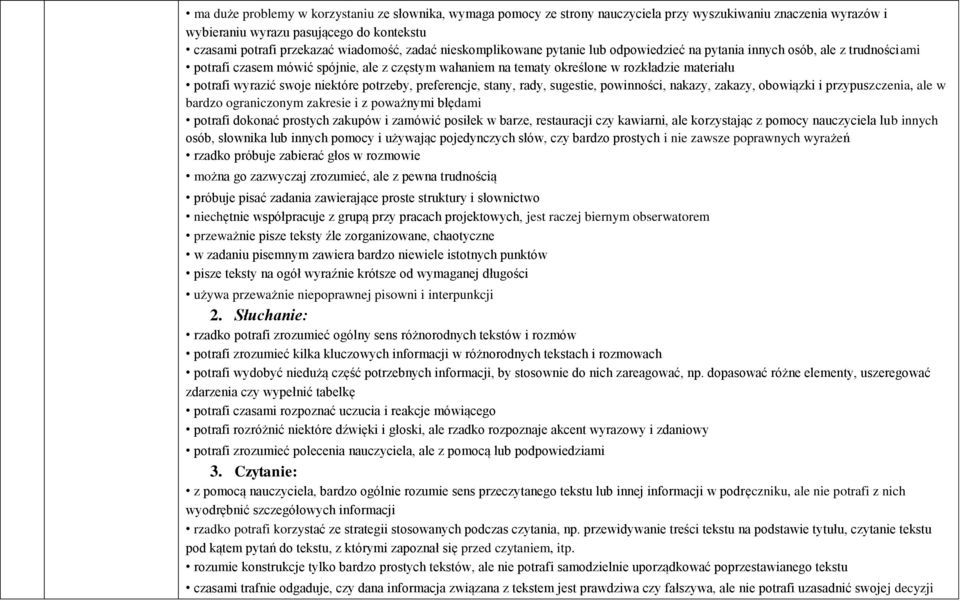 • ma duże problemy w korzystaniu ze słownika, wymaga pomocy ze strony nauczyciela przy wyszukiwaniu znaczenia wyrazów i wybieraniu wyrazu pasującego do kontekstu
• czasami potrafi przekazać wiadomość, zadać nieskomplikowane pytanie lub odpowiedzieć na pytania innych osób, ale z trudnościami
• potrafi czasem mówić spójnie, ale z częstym wahaniem na tematy określone w rozkładzie materiału
• potrafi wyrazić swoje niektóre potrzeby, preferencje, stany, rady, sugestie, powinności, nakazy, zakazy, obowiązki i przypuszczenia, ale w bardzo ograniczonym zakresie i z poważnymi błędami
• potrafi dokonać prostych zakupów i zamówić posiłek w barze, restauracji czy kawiarni, ale korzystając z pomocy nauczyciela lub innych osób, słownika lub innych pomocy i używając pojedynczych słów, czy bardzo prostych i nie zawsze poprawnych wyrażeń
• rzadko próbuje zabierać głos w rozmowie
• można go zazwyczaj zrozumieć, ale z pewna trudnością
• próbuje pisać zadania zawierające proste struktury i słownictwo
• niechętnie współpracuje z grupą przy pracach projektowych, jest raczej biernym obserwatorem
• przeważnie pisze teksty źle zorganizowane, chaotyczne
• w zadaniu pisemnym zawiera bardzo niewiele istotnych punktów
• pisze teksty na ogół wyraźnie krótsze od wymaganej długości
• używa przeważnie niepoprawnej pisowni i interpunkcji
2. Słuchanie:
• rzadko potrafi zrozumieć ogólny sens różnorodnych tekstów i rozmów
• potrafi zrozumieć kilka kluczowych informacji w różnorodnych tekstach i rozmowach
• potrafi wydobyć niedużą część potrzebnych informacji, by stosownie do nich zareagować, np. dopasować różne elementy, uszeregować zdarzenia czy wypełnić tabelkę
• potrafi czasami rozpoznać uczucia i reakcje mówiącego
• potrafi rozróżnić niektóre dźwięki i głoski, ale rzadko rozpoznaje akcent wyrazowy i zdaniowy
• potrafi zrozumieć polecenia nauczyciela, ale z pomocą lub podpowiedziami
3. Czytanie:
• z pomocą nauczyciela, bardzo ogólnie rozumie sens przeczytanego tekstu lub innej informacji w podręczniku, ale nie potrafi z nich wyodrębnić szczegółowych informacji
• rzadko potrafi korzystać ze strategii stosowanych podczas czytania, np. przewidywanie treści tekstu na podstawie tytułu, czytanie tekstu pod kątem pytań do tekstu, z którymi zapoznał się przed czytaniem, itp.
• rozumie konstrukcje tylko bardzo prostych tekstów, ale nie potrafi samodzielnie uporządkować poprzestawianego tekstu
• czasami trafnie odgaduje, czy dana informacja związana z tekstem jest prawdziwa czy fałszywa, ale nie potrafi uzasadnić swojej decyzji